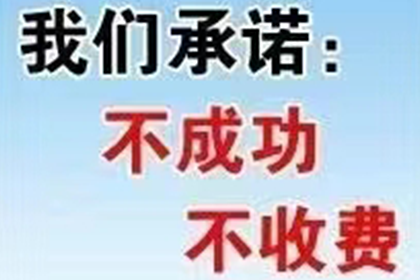 我们承诺：

不成功

不收费